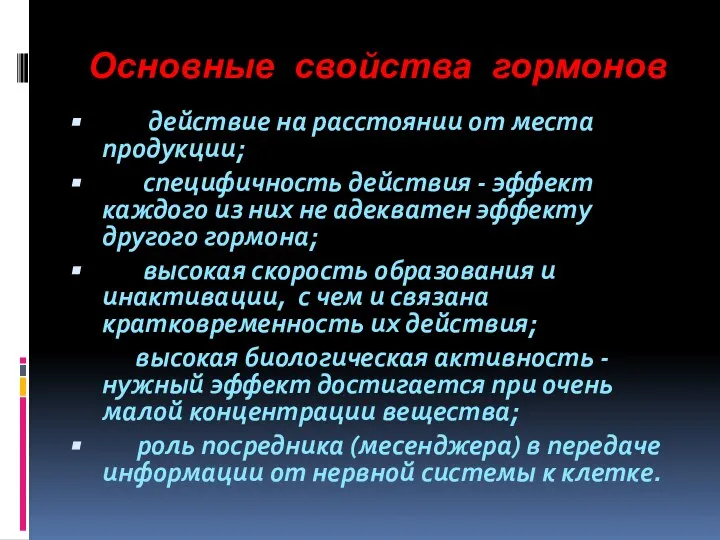 Основные свойства гормонов

▪ действие на расстоянии от места продукции;

▪ специфичность действия - эффект каждого из них не адекватен эффекту другого гормона;

▪ высокая скорость образования и инактивации, с чем и связана кратковременность их действия;

высокая биологическая активность - нужный эффект достигается при очень малой концентрации вещества;

▪ роль посредника (месенджера) в передаче информации от нервной системы к клетке.